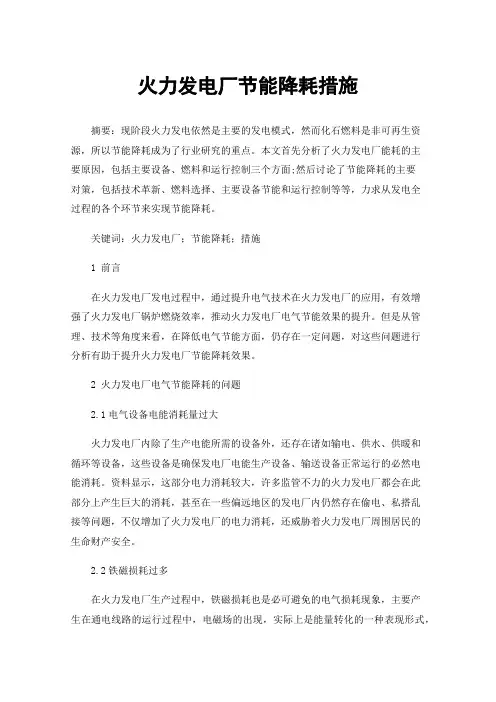 火力发电厂节能降耗措施

摘要：现阶段火力发电依然是主要的发电模式，然而化石燃料是非可再生资源，所以节能降耗成为了行业研究的重点。本文首先分析了火力发电厂能耗的主要原因，包括主要设备、燃料和运行控制三个方面;然后讨论了节能降耗的主要对策，包括技术革新、燃料选择、主要设备节能和运行控制等等，力求从发电全过程的各个环节来实现节能降耗。

关键词：火力发电厂；节能降耗；措施

1 前言

在火力发电厂发电过程中，通过提升电气技术在火力发电厂的应用，有效增强了火力发电厂锅炉燃烧效率，推动火力发电厂电气节能效果的提升。但是从管理、技术等角度来看，在降低电气节能方面，仍存在一定问题，对这些问题进行分析有助于提升火力发电厂节能降耗效果。

2 火力发电厂电气节能降耗的问题

2.1 电气设备电能消耗量过大

火力发电厂内除了生产电能所需的设备外，还存在诸如输电、供水、供暖和循环等设备，这些设备是确保发电厂电能生产设备、输送设备正常运行的必然电能消耗。资料显示，这部分电力消耗较大，许多监管不力的火力发电厂都会在此部分上产生巨大的消耗，甚至在一些偏远地区的发电厂内仍然存在偷电、私搭乱接等问题，不仅增加了火力发电厂的电力消耗，还威胁着火力发电厂周围居民的生命财产安全。

2.2 铁磁损耗过多

在火力发电厂生产过程中，铁磁损耗也是必可避免的电气损耗现象，主要产生在通电线路的运行过程中，电磁场的出现，实际上是能量转化的一种表现形式，